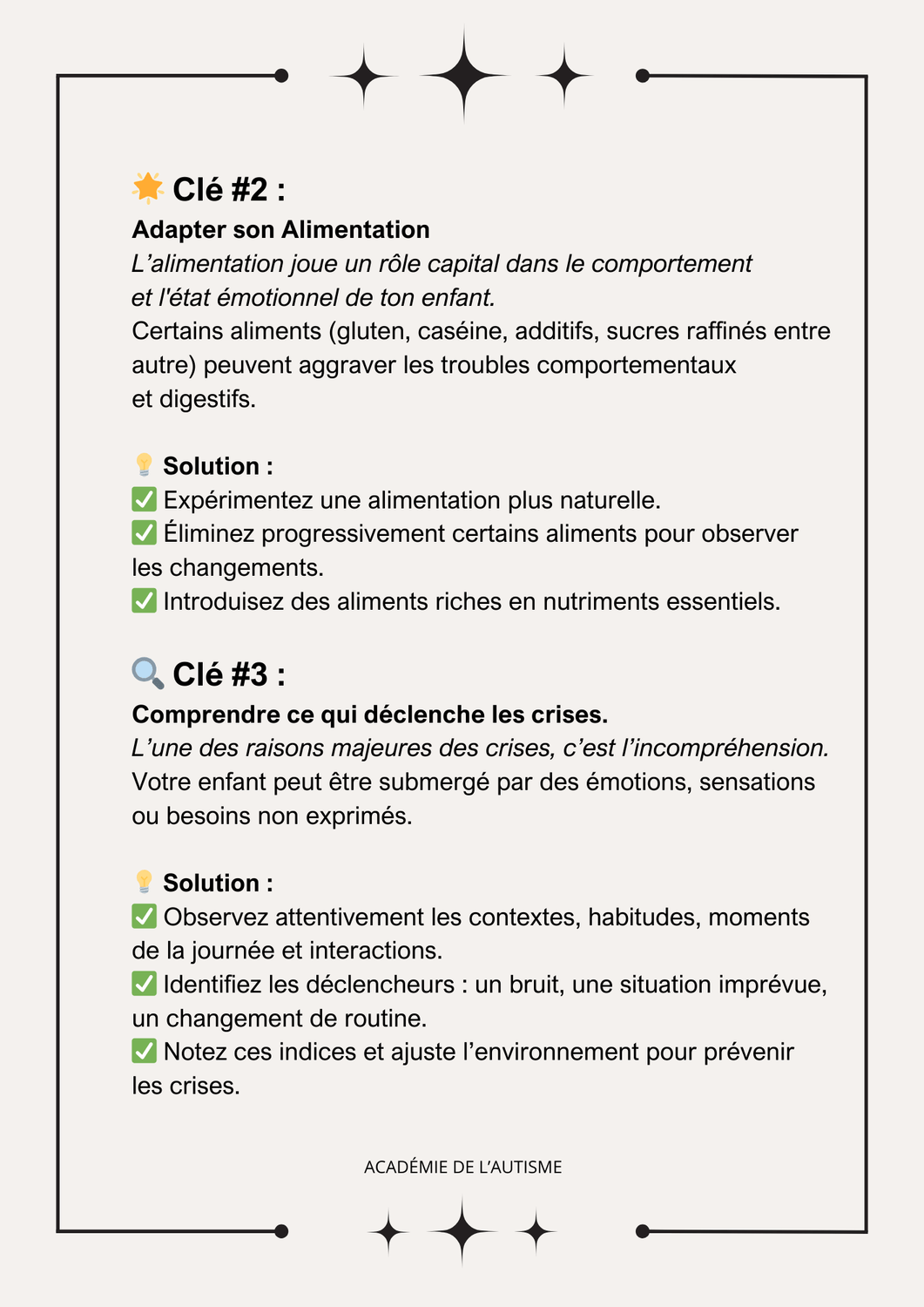 🌟 Clé #2 :
Adapter son Alimentation
L’alimentation joue un rôle capital dans le comportement et l'état émotionnel de ton enfant.
Certains aliments (gluten, caséine, additifs, sucres raffinés entre autre) peuvent aggraver les troubles comportementaux et digestifs.

💡 Solution :
✅ Expérimentez une alimentation plus naturelle.
✅ Éliminez progressivement certains aliments pour observer les changements.
✅ Introduisez des aliments riches en nutriments essentiels.

🔍 Clé #3 :
Comprendre ce qui déclenche les crises.
L’une des raisons majeures des crises, c’est l’incompréhension.
Votre enfant peut être submergé par des émotions, sensations ou besoins non exprimés.

💡 Solution :
✅ Observez attentivement les contextes, habitudes, moments de la journée et interactions.
✅ Identifiez les déclencheurs : un bruit, une situation imprévue, un changement de routine.
✅ Notez ces indices et ajuste l’environnement pour prévenir les crises.

ACADÉMIE DE L’AUTISME